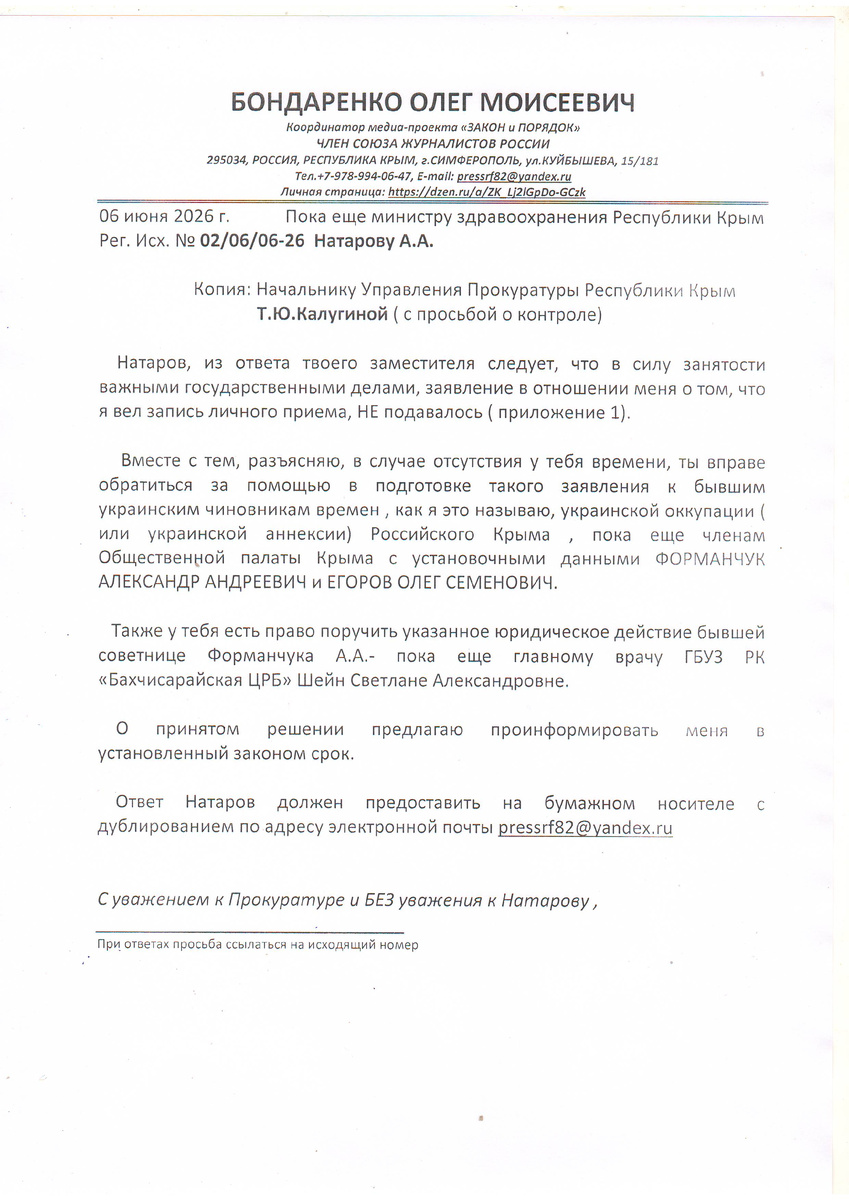 БОНДАРЕНКО ОЛЕГ МОИСЕЕВИЧ
Координатор медиа-проекта «ЗАКОН и ПОРЯДОК»
ЧЛЕН СОЮЗА ЖУРНАЛИСТОВ РОССИИ
295034, РОССИЯ, РЕСПУБЛИКА КРЫМ, г.СИМФЕРОПОЛЬ, ул.КУЙБЫШЕВА, 15/181
Тел.+7-978-994-06-47, E-mail: pressrf82@yandex.ru
Личная страница: https://dzen.ru/a/ZK_Lj2lGpDo-GCzk

06 июня 2026 г. Пока еще министру здравоохранения Республики Крым
Рег. Исх. № 02/06/06-26 Натарову А.А.

Копия: Начальнику Управления Прокуратуры Республики Крым
Т.Ю.Калугиной ( с просьбой о контроле)

Натаров, из ответа твоего заместителя следует, что в силу занятости важными государственными делами, заявление в отношении меня о том, что я вел запись личного приема, НЕ подавалось ( приложение 1).

Вместе с тем, разъясняю, в случае отсутствия у тебя времени, ты вправе обратиться за помощью в подготовке такого заявления к бывшим украинским чиновникам времен , как я это называю, украинской оккупации ( или украинской аннексии) Российского Крыма , пока еще членам Общественной палаты Крыма с установочными данными ФОРМАНЧУК АЛЕКСАНДР АНДРЕЕВИЧ и ЕГОРОВ ОЛЕГ СЕМЕНОВИЧ.

Также у тебя есть право поручить указанное юридическое действие бывшей советнице Форманчука А.А.- пока еще главному врачу ГБУЗ РК «Бахчисарайская ЦРБ» Шейн Светлане Александровне.

О принятом решении предлагаю проинформировать меня в установленный законом срок.

Ответ Натаров должен предоставить на бумажном носителе с дублированием по адресу электронной почты pressrf82@yandex.ru

С уважением к Прокуратуре и БЕЗ уважения к Натарову ,

При ответах просьба ссылаться на исходящий номер